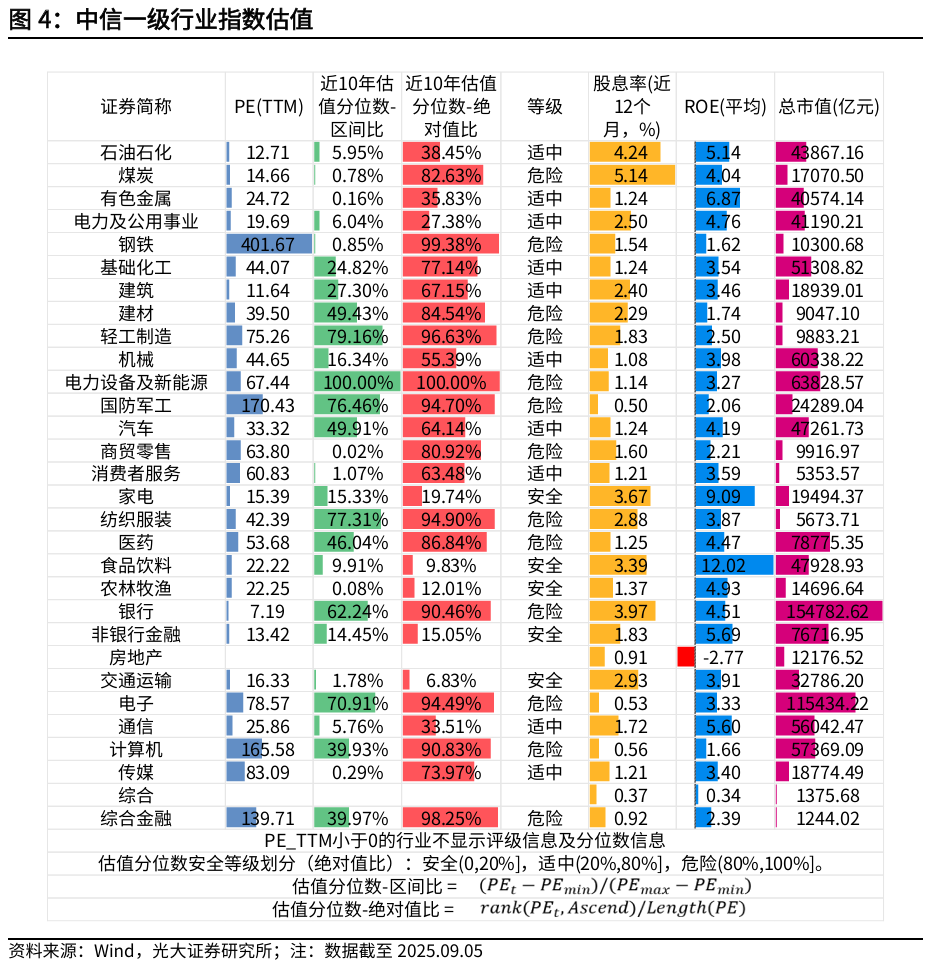 图 4：中信一级行业指数估值

| 证券简称 | PE(TTM) | 近10年估值分位数-区间比 | 近10年估值分位数-绝对值比 | 等级 | 股息率(近12个月，%) | ROE(平均) | 总市值(亿元) |
|---|---|---|---|---|---|---|---|
| 石油石化 | 12.71 | 5.95% | 38.45% | 适中 | 4.24 | 5.14 | 43867.16 |
| 煤炭 | 14.66 | 0.78% | 82.63% | 危险 | 5.14 | 4.04 | 17070.50 |
| 有色金属 | 24.72 | 0.16% | 35.83% | 适中 | 1.24 | 6.87 | 40574.14 |
| 电力及公用事业 | 19.69 | 6.04% | 27.38% | 适中 | 2.50 | 4.76 | 41190.21 |
| 钢铁 | 401.67 | 0.85% | 99.38% | 危险 | 1.54 | 1.62 | 10300.68 |
| 基础化工 | 44.07 | 24.82% | 77.14% | 适中 | 1.24 | 3.54 | 51308.82 |
| 建筑 | 11.64 | 27.30% | 67.15% | 适中 | 2.40 | 3.46 | 18939.01 |
| 建材 | 39.50 | 49.43% | 84.54% | 危险 | 2.29 | 1.74 | 9047.10 |
| 轻工制造 | 75.26 | 79.16% | 96.63% | 危险 | 1.83 | 2.50 | 9883.21 |
| 机械 | 44.65 | 16.34% | 55.39% | 适中 | 1.08 | 3.98 | 60338.22 |
| 电力设备及新能源 | 67.44 | 100.00% | 100.00% | 危险 | 1.14 | 3.27 | 63828.57 |
| 国防军工 | 170.43 | 76.46% | 94.70% | 危险 | 0.50 | 2.06 | 24289.04 |
| 汽车 | 33.32 | 49.91% | 64.14% | 适中 | 1.24 | 4.19 | 47261.73 |
| 商贸零售 | 63.80 | 0.02% | 80.92% | 危险 | 1.60 | 2.21 | 9916.97 |
| 消费者服务 | 60.83 | 1.07% | 63.48% | 适中 | 1.21 | 3.59 | 5353.57 |
| 家电 | 15.39 | 15.33% | 19.74% | 安全 | 3.67 | 9.09 | 19494.37 |
| 纺织服装 | 42.39 | 77.31% | 94.90% | 危险 | 2.88 | 3.87 | 5673.71 |
| 医药 | 53.68 | 46.04% | 86.84% | 危险 | 1.25 | 4.47 | 78775.35 |
| 食品饮料 | 22.22 | 9.91% | 9.83% | 安全 | 3.39 | 12.02 | 47928.93 |
| 农林牧渔 | 22.25 | 0.08% | 12.01% | 安全 | 1.37 | 4.93 | 14696.64 |
| 银行 | 7.19 | 62.24% | 90.46% | 危险 | 3.97 | 4.51 | 154782.62 |
| 非银行金融 | 13.42 | 14.45% | 15.05% | 安全 | 1.83 | 5.69 | 76716.95 |
| 房地产 | | | | | 0.91 | -2.77 | 12176.52 |
| 交通运输 | 16.33 | 1.78% | 6.83% | 安全 | 2.93 | 3.91 | 32786.20 |
| 电子 | 78.57 | 70.91% | 94.49% | 危险 | 0.53 | 3.33 | 115434.22 |
| 通信 | 25.86 | 5.76% | 33.51% | 适中 | 1.72 | 5.60 | 56042.47 |
| 计算机 | 165.58 | 39.93% | 90.83% | 危险 | 0.56 | 1.66 | 57369.09 |
| 传媒 | 83.09 | 0.29% | 73.97% | 适中 | 1.21 | 3.40 | 18774.49 |
| 综合 | | | | | 0.37 | 0.34 | 1375.68 |
| 综合金融 | 139.71 | 39.97% | 98.25% | 危险 | 0.92 | 2.39 | 1244.02 |

PE_TTM小于0的行业不显示评级信息及分位数信息
估值分位数安全等级划分（绝对值比）：安全(0,20%]，适中(20%,80%]，危险(80%,100%]。
估值分位数-区间比 = $(PE_t - PE_{min})/(PE_{max} - PE_{min})$
估值分位数-绝对值比 = $rank(PE_t, Ascend)/Length(PE)$

资料来源：Wind，光大证券研究所；注：数据截至 2025.09.05